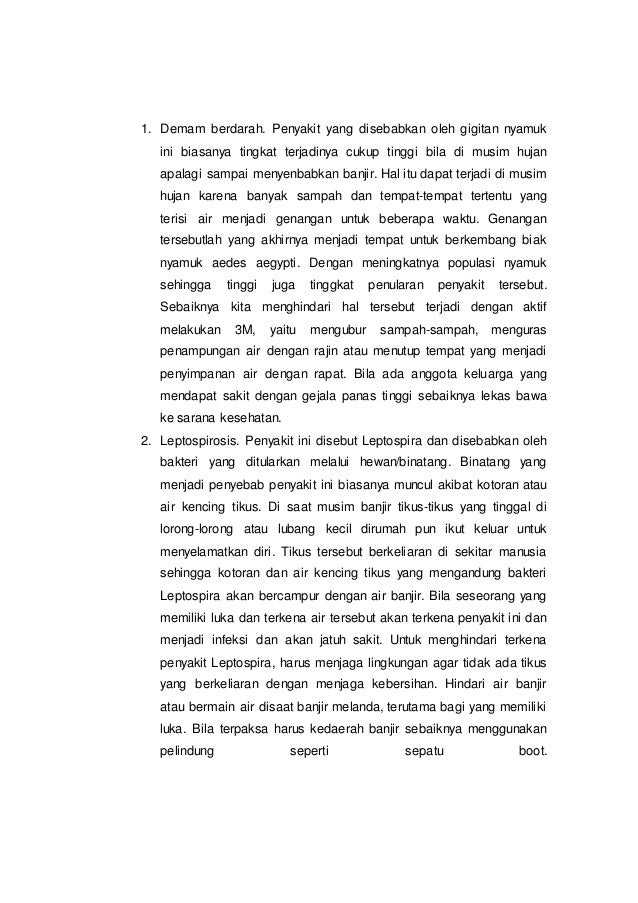 1. Demam berdarah. Penyakit yang disebabkan oleh gigitan nyamuk ini biasanya tingkat terjadinya cukup tinggi bila di musim hujan apalagi sampai menyenbabkan banjir. Hal itu dapat terjadi di musim hujan karena banyak sampah dan tempat-tempat tertentu yang terisi air menjadi genangan untuk beberapa waktu. Genangan tersebutlah yang akhirnya menjadi tempat untuk berkembang biak nyamuk aedes aegypti. Dengan meningkatnya populasi nyamuk sehingga tinggi juga tinggkat penularan penyakit tersebut. Sebaiknya kita menghindari hal tersebut terjadi dengan aktif melakukan 3M, yaitu mengubur sampah-sampah, menguras penampungan air dengan rajin atau menutup tempat yang menjadi penyimpanan air dengan rapat. Bila ada anggota keluarga yang mendapat sakit dengan gejala panas tinggi sebaiknya lekas bawa ke sarana kesehatan.

2. Leptospirosis. Penyakit ini disebut Leptospira dan disebabkan oleh bakteri yang ditularkan melalui hewan/binatang. Binatang yang menjadi penyebab penyakit ini biasanya muncul akibat kotoran atau air kencing tikus. Di saat musim banjir tikus-tikus yang tinggal di lorong-lorong atau lubang kecil dirumah pun ikut keluar untuk menyelamatkan diri. Tikus tersebut berkeliaran di sekitar manusia sehingga kotoran dan air kencing tikus yang mengandung bakteri Leptospira akan bercampur dengan air banjir. Bila seseorang yang memiliki luka dan terkena air tersebut akan terkena penyakit ini dan menjadi infeksi dan akan jatuh sakit. Untuk menghindari terkena penyakit Leptospira, harus menjaga lingkungan agar tidak ada tikus yang berkeliaran dengan menjaga kebersihan. Hindari air banjir atau bermain air disaat banjir melanda, terutama bagi yang memiliki luka. Bila terpaksa harus kedaerah banjir sebaiknya menggunakan pelindung seperti sepatu boot.